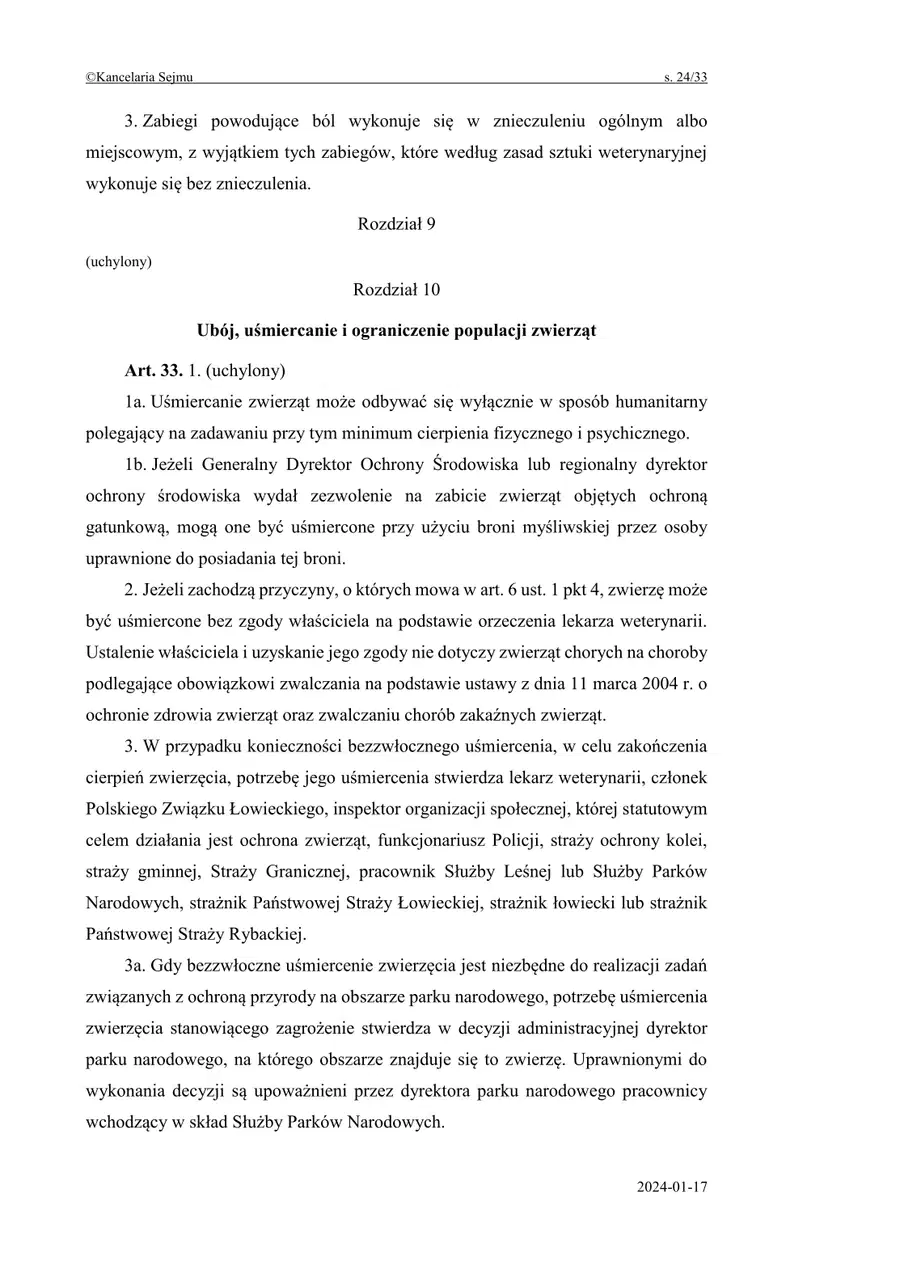 ©Kancelaria Sejmu s. 24/33

3. Zabiegi powodujące ból wykonuje się w znieczuleniu ogólnym albo miejscowym, z wyjątkiem tych zabiegów, które według zasad sztuki weterynaryjnej wykonuje się bez znieczulenia.

Rozdział 9

(uchylony)

Rozdział 10

Ubój, uśmiercanie i ograniczenie populacji zwierząt

Art. 33. 1. (uchylony)

1a. Uśmiercanie zwierząt może odbywać się wyłącznie w sposób humanitarny polegający na zadawaniu przy tym minimum cierpienia fizycznego i psychicznego.

1b. Jeżeli Generalny Dyrektor Ochrony Środowiska lub regionalny dyrektor ochrony środowiska wydał zezwolenie na zabicie zwierząt objętych ochroną gatunkową, mogą one być uśmiercone przy użyciu broni myśliwskiej przez osoby uprawnione do posiadania tej broni.

2. Jeżeli zachodzą przyczyny, o których mowa w art. 6 ust. 1 pkt 4, zwierzę może być uśmiercone bez zgody właściciela na podstawie orzeczenia lekarza weterynarii. Ustalenie właściciela i uzyskanie jego zgody nie dotyczy zwierząt chorych na choroby podlegające obowiązkowi zwalczania na podstawie ustawy z dnia 11 marca 2004 r. o ochronie zdrowia zwierząt oraz zwalczaniu chorób zakaźnych zwierząt.

3. W przypadku konieczności bezzwłocznego uśmiercenia, w celu zakończenia cierpień zwierzęcia, potrzebę jego uśmiercenia stwierdza lekarz weterynarii, członek Polskiego Związku Łowieckiego, inspektor organizacji społecznej, której statutowym celem działania jest ochrona zwierząt, funkcjonariusz Policji, straży ochrony kolei, straży gminnej, Straży Granicznej, pracownik Służby Leśnej lub Służby Parków Narodowych, strażnik Państwowej Straży Łowieckiej, strażnik łowiecki lub strażnik Państwowej Straży Rybackiej.

3a. Gdy bezzwłoczne uśmiercenie zwierzęcia jest niezbędne do realizacji zadań związanych z ochroną przyrody na obszarze parku narodowego, potrzebę uśmiercenia zwierzęcia stanowiącego zagrożenie stwierdza w decyzji administracyjnej dyrektor parku narodowego, na którego obszarze znajduje się to zwierzę. Uprawnionymi do wykonania decyzji są upoważnieni przez dyrektora parku narodowego pracownicy wchodzący w skład Służby Parków Narodowych.

2024-01-17